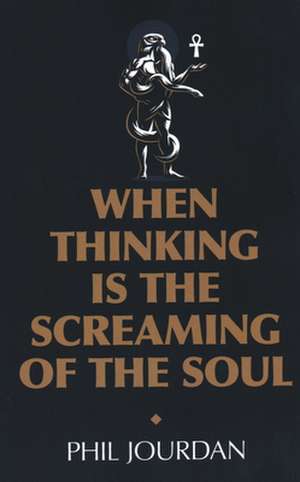 WHEN THINKING IS THE SCREAMING OF THE SOUL

PHIL JOURDAN